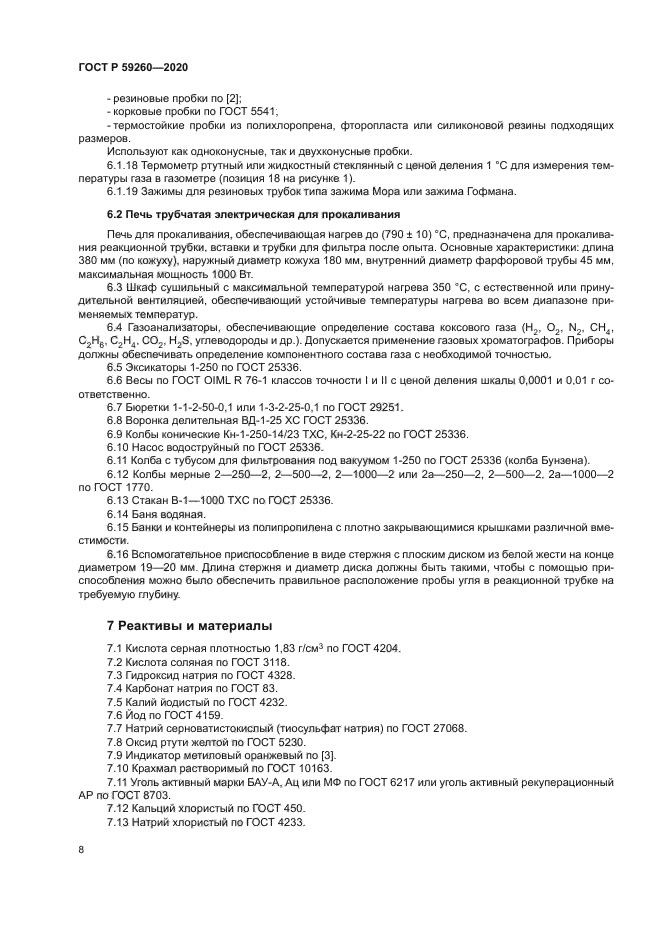 ГОСТ Р 59260—2020

- резиновые пробки по [2];

- корковые пробки по ГОСТ 5541;

- термостойкие пробки из полихлоропрена, фторопласта или силиконовой резины подходящих размеров.

Используют как одноконусные, так и двухконусные пробки.

6.1.18 Термометр ртутный или жидкостный стеклянный с ценой деления 1 °С для измерения температуры газа в газометре (позиция 18 на рисунке 1).

6.1.19 Зажимы для резиновых трубок типа зажима Мора или зажима Гофмана.

6.2 Печь трубчатая электрическая для прокаливания

Печь для прокаливания, обеспечивающая нагрев до (790 ± 10) °С, предназначена для прокаливания реакционной трубки, вставки и трубки для фильтра после опыта. Основные характеристики: длина 380 мм (по кожуху), наружный диаметр кожуха 180 мм, внутренний диаметр фарфоровой трубы 45 мм, максимальная мощность 1000 Вт.

6.3 Шкаф сушильный с максимальной температурой нагрева 350 °С, с естественной или принудительной вентиляцией, обеспечивающий устойчивые температуры нагрева во всем диапазоне применяемых температур.

6.4 Газоанализаторы, обеспечивающие определение состава коксового газа ($H_2$, $O_2$, $N_2$, $CH_4$, $C_2H_6$, $C_2H_4$, $CO_2$, $H_2S$, углеводороды и др.). Допускается применение газовых хроматографов. Приборы должны обеспечивать определение компонентного состава газа с необходимой точностью.

6.5 Эксикаторы 1-250 по ГОСТ 25336.

6.6 Весы по ГОСТ OIML R 76-1 классов точности I и II с ценой деления шкалы 0,0001 и 0,01 г соответственно.

6.7 Бюретки 1-1-2-50-0,1 или 1-3-2-25-0,1 по ГОСТ 29251.

6.8 Воронка делительная ВД-1-25 ХС ГОСТ 25336.

6.9 Колбы конические Кн-1-250-14/23 ТХС, Кн-2-25-22 по ГОСТ 25336.

6.10 Насос водоструйный по ГОСТ 25336.

6.11 Колба с тубусом для фильтрования под вакуумом 1-250 по ГОСТ 25336 (колба Бунзена).

6.12 Колбы мерные 2—250—2, 2—500—2, 2—1000—2 или 2а—250—2, 2—500—2, 2а—1000—2 по ГОСТ 1770.

6.13 Стакан В-1—1000 ТХС по ГОСТ 25336.

6.14 Баня водяная.

6.15 Банки и контейнеры из полипропилена с плотно закрывающимися крышками различной вместимости.

6.16 Вспомогательное приспособление в виде стержня с плоским диском из белой жести на конце диаметром 19—20 мм. Длина стержня и диаметр диска должны быть такими, чтобы с помощью приспособления можно было обеспечить правильное расположение пробы угля в реакционной трубке на требуемую глубину.

7 Реактивы и материалы

7.1 Кислота серная плотностью 1,83 г/см$^3$ по ГОСТ 4204.

7.2 Кислота соляная по ГОСТ 3118.

7.3 Гидроксид натрия по ГОСТ 4328.

7.4 Карбонат натрия по ГОСТ 83.

7.5 Калий йодистый по ГОСТ 4232.

7.6 Йод по ГОСТ 4159.

7.7 Натрий серноватистокислый (тиосульфат натрия) по ГОСТ 27068.

7.8 Оксид ртути желтой по ГОСТ 5230.

7.9 Индикатор метиловый оранжевый по [3].

7.10 Крахмал растворимый по ГОСТ 10163.

7.11 Уголь активный марки БАУ-А, Ац или МФ по ГОСТ 6217 или уголь активный рекуперационный АР по ГОСТ 8703.

7.12 Кальций хлористый по ГОСТ 450.

7.13 Натрий хлористый по ГОСТ 4233.

8